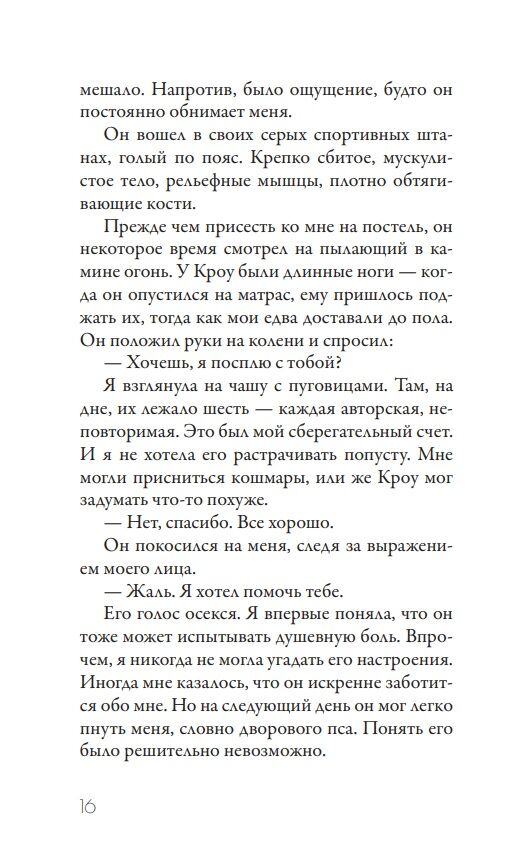 мешало. Напротив, было ощущение, будто он постоянно обнимает меня.

Он вошел в своих серых спортивных штанах, голый по пояс. Крепко сбитое, мускулистое тело, рельефные мышцы, плотно обтягивающие кости.

Прежде чем присесть ко мне на постель, он некоторое время смотрел на пылающий в камине огонь. У Кроу были длинные ноги — когда он опустился на матрас, ему пришлось поджать их, тогда как мои едва доставали до пола. Он положил руки на колени и спросил:

— Хочешь, я посплю с тобой?

Я взглянула на чашу с пуговицами. Там, на дне, их лежало шесть — каждая авторская, неповторимая. Это был мой сберегательный счет. И я не хотела его растрачивать попусту. Мне могли присниться кошмары, или же Кроу мог задумать что-то похуже.

— Нет, спасибо. Все хорошо.

Он покосился на меня, следя за выражением моего лица.

— Жаль. Я хотел помочь тебе.

Его голос осекся. Я впервые поняла, что он тоже может испытывать душевную боль. Впрочем, я никогда не могла угадать его настроения. Иногда мне казалось, что он искренне заботится обо мне. Но на следующий день он мог легко пнуть меня, словно дворового пса. Понять его было решительно невозможно.

16